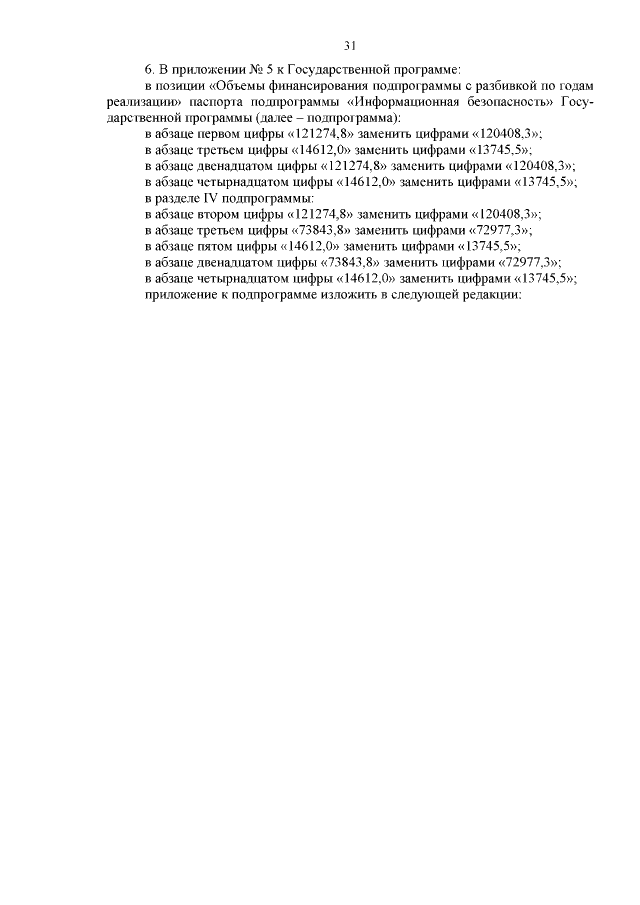 31

6. В приложении № 5 к Государственной программе:

в позиции «Объемы финансирования подпрограммы с разбивкой по годам реализации» паспорта подпрограммы «Информационная безопасность» Государственной программы (далее – подпрограмма):

в абзаце первом цифры «121274,8» заменить цифрами «120408,3»;

в абзаце третьем цифры «14612,0» заменить цифрами «13745,5»;

в абзаце двенадцатом цифры «121274,8» заменить цифрами «120408,3»;

в абзаце четырнадцатом цифры «14612,0» заменить цифрами «13745,5»;

в разделе IV подпрограммы:

в абзаце втором цифры «121274,8» заменить цифрами «120408,3»;

в абзаце третьем цифры «73843,8» заменить цифрами «72977,3»;

в абзаце пятом цифры «14612,0» заменить цифрами «13745,5»;

в абзаце двенадцатом цифры «73843,8» заменить цифрами «72977,3»;

в абзаце четырнадцатом цифры «14612,0» заменить цифрами «13745,5»;

приложение к подпрограмме изложить в следующей редакции: